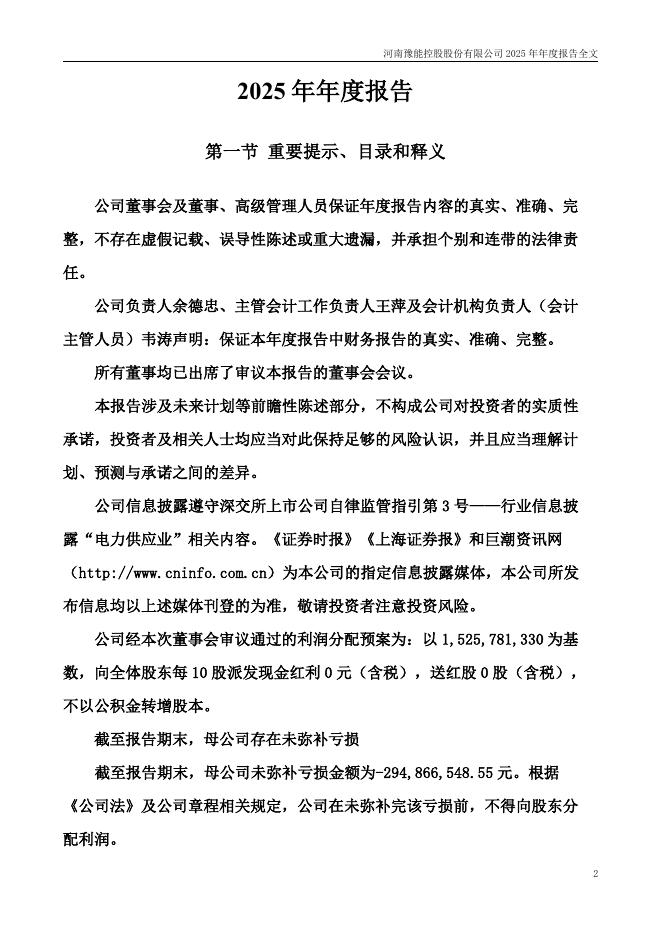 河南豫能控股股份有限公司 2025 年年度报告全文

2025 年年度报告

第一节 重要提示、目录和释义

公司董事会及董事、高级管理人员保证年度报告内容的真实、准确、完整，不存在虚假记载、误导性陈述或重大遗漏，并承担个别和连带的法律责任。

公司负责人余德忠、主管会计工作负责人王萍及会计机构负责人（会计主管人员）韦涛声明：保证本年度报告中财务报告的真实、准确、完整。

所有董事均已出席了审议本报告的董事会会议。

本报告涉及未来计划等前瞻性陈述部分，不构成公司对投资者的实质性承诺，投资者及相关人士均应当对此保持足够的风险认识，并且应当理解计划、预测与承诺之间的差异。

公司信息披露遵守深交所上市公司自律监管指引第 3 号——行业信息披露“电力供应业”相关内容。《证券时报》《上海证券报》和巨潮资讯网（http://www.cninfo.com.cn）为本公司的指定信息披露媒体，本公司所发布信息均以上述媒体刊登的为准，敬请投资者注意投资风险。

公司经本次董事会审议通过的利润分配预案为：以 1,525,781,330 为基数，向全体股东每 10 股派发现金红利 0 元（含税），送红股 0 股（含税），不以公积金转增股本。

截至报告期末，母公司存在未弥补亏损

截至报告期末，母公司未弥补亏损金额为-294,866,548.55 元。根据《公司法》及公司章程相关规定，公司在未弥补完该亏损前，不得向股东分配利润。

2